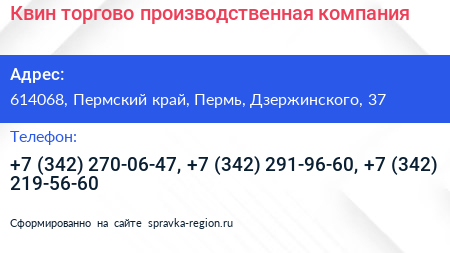 Квин торгово производственная компания

Адрес:

614068, Пермский край, Пермь, Дзержинского, 37

Телефон:

+7 (342) 270-06-47, +7 (342) 291-96-60, +7 (342) 219-56-60

Сформированно на сайте spravka-region.ru